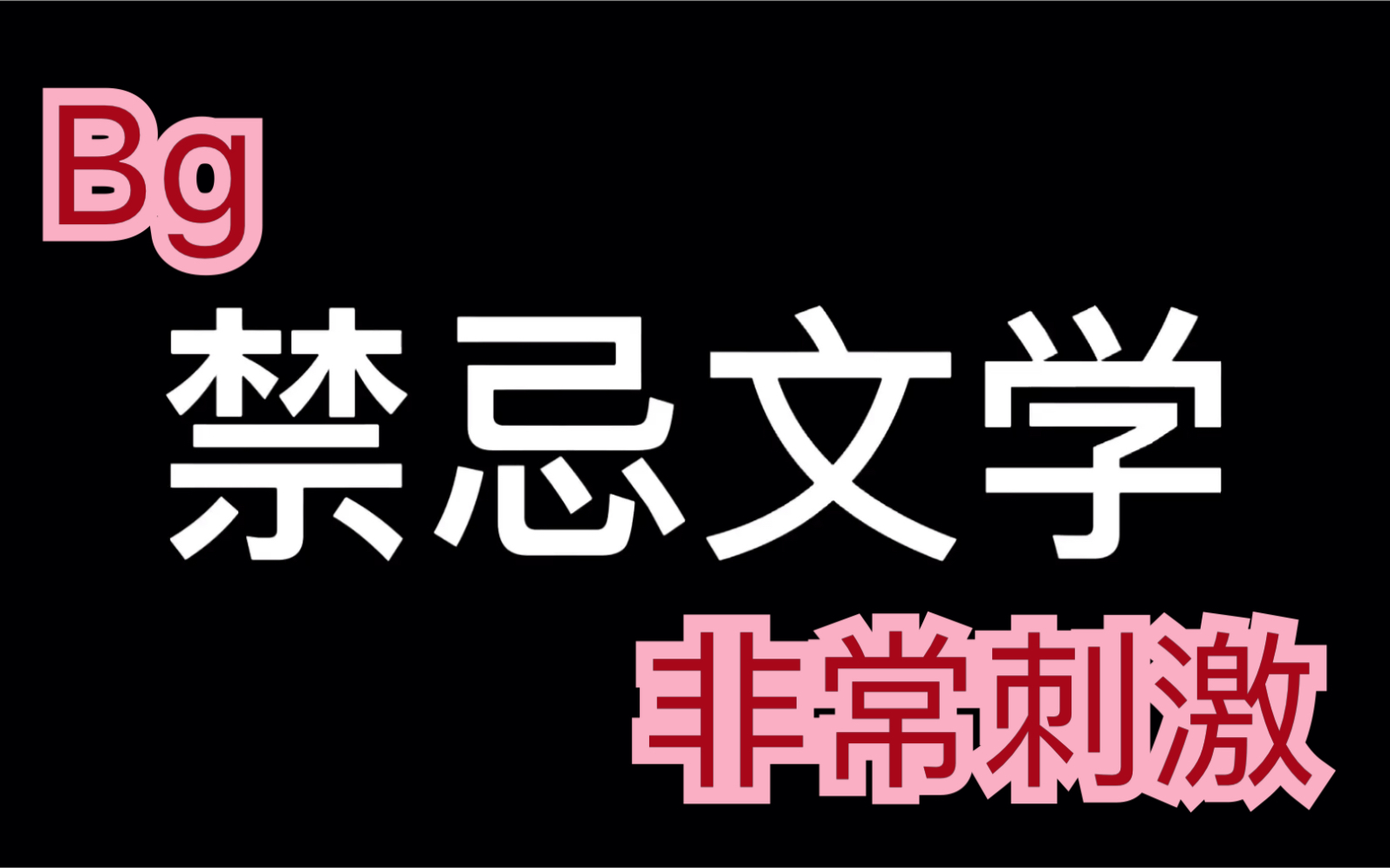 Bg
禁忌文学
非常刺激